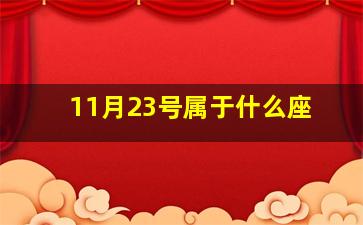 11月23号属于什么座